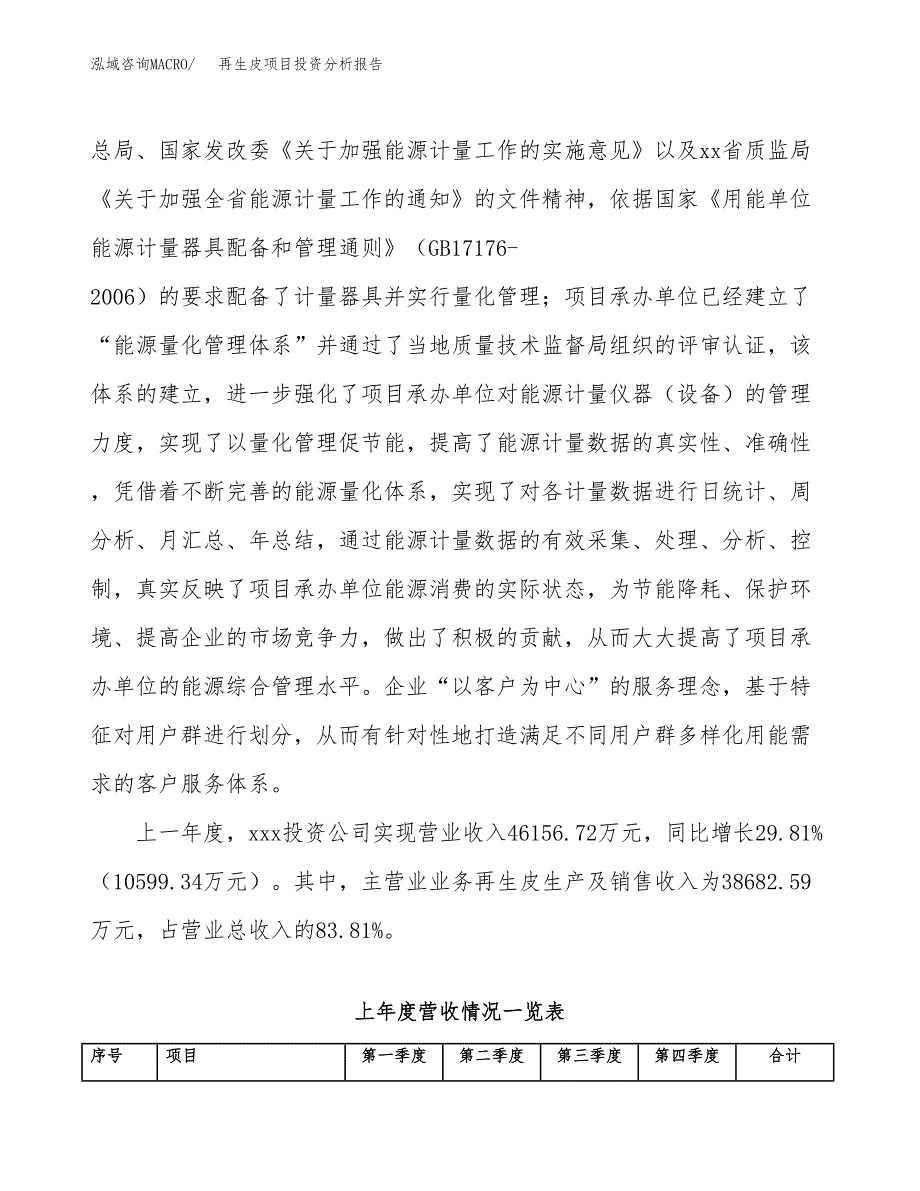 泓域咨询MACRO/　再生皮项目投资分析报告

总局、国家发改委《关于加强能源计量工作的实施意见》以及xx省质监局《关于加强全省能源计量工作的通知》的文件精神，依据国家《用能单位能源计量器具配备和管理通则》（GB17176-2006）的要求配备了计量器具并实行量化管理；项目承办单位已经建立了“能源量化管理体系”并通过了当地质量技术监督局组织的评审认证，该体系的建立，进一步强化了项目承办单位对能源计量仪器（设备）的管理力度，实现了以量化管理促节能，提高了能源计量数据的真实性、准确性，凭借着不断完善的能源量化体系，实现了对各计量数据进行日统计、周分析、月汇总、年总结，通过能源计量数据的有效采集、处理、分析、控制，真实反映了项目承办单位能源消费的实际状态，为节能降耗、保护环境、提高企业的市场竞争力，做出了积极的贡献，从而大大提高了项目承办单位的能源综合管理水平。企业“以客户为中心”的服务理念，基于特征对用户群进行划分，从而有针对性地打造满足不同用户群多样化用能需求的客户服务体系。

上一年度，xxx投资公司实现营业收入46156.72万元，同比增长29.81%（10599.34万元）。其中，主营业业务再生皮生产及销售收入为38682.59万元，占营业总收入的83.81%。

上年度营收情况一览表

| 序号 | 项目 | 第一季度 | 第二季度 | 第三季度 | 第四季度 | 合计 |
|---|---|---|---|---|---|---|